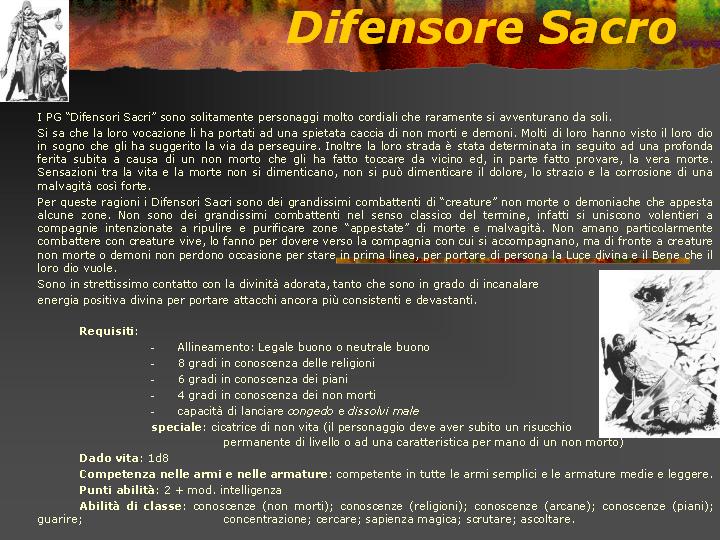 Difensore Sacro

I PG "Difensori Sacri" sono solitamente personaggi molto cordiali che raramente si avventurano da soli.

Si sa che la loro vocazione li ha portati ad una spietata caccia di non morti e demoni. Molti di loro hanno visto il loro dio in sogno che gli ha suggerito la via da perseguire. Inoltre la loro strada è stata determinata in seguito ad una profonda ferita subita a causa di un non morto che gli ha fatto toccare da vicino ed, in parte fatto provare, la vera morte. Sensazioni tra la vita e la morte non si dimenticano, non si può dimenticare il dolore, lo strazio e la corrosione di una malvagità così forte.

Per queste ragioni i Difensori Sacri sono dei grandissimi combattenti di "creature" non morte o demoniache che appesta alcune zone. Non sono dei grandissimi combattenti nel senso classico del termine, infatti si uniscono volentieri a compagnie intenzionate a ripulire e purificare zone "appestate" di morte e malvagità. Non amano particolarmente combattere con creature vive, lo fanno per dovere verso la compagnia con cui si accompagnano, ma di fronte a creature non morte o demoni non perdono occasione per stare in prima linea, per portare di persona la Luce divina e il Bene che il loro dio vuole.

Sono in strettissimo contatto con la divinità adorata, tanto che sono in grado di incanalare energia positiva divina per portare attacchi ancora più consistenti e devastanti.

Requisiti:
- Allineamento: Legale buono o neutrale buono
- 8 gradi in conoscenza delle religioni
- 6 gradi in conoscenza dei piani
- 4 gradi in conoscenza dei non morti
- capacità di lanciare congedo e dissolvi male

speciale: cicatrice di non vita (il personaggio deve aver subito un risucchio permanente di livello o ad una caratteristica per mano di un non morto)

Dado vita: 1d8

Competenza nelle armi e nelle armature: competente in tutte le armi semplici e le armature medie e leggere.

Punti abilità: 2 + mod. intelligenza

Abilità di classe: conoscenze (non morti); conoscenze (religioni); conoscenze (arcane); conoscenze (piani); guarire; concentrazione; cercare; sapienza magica; scrutare; ascoltare.